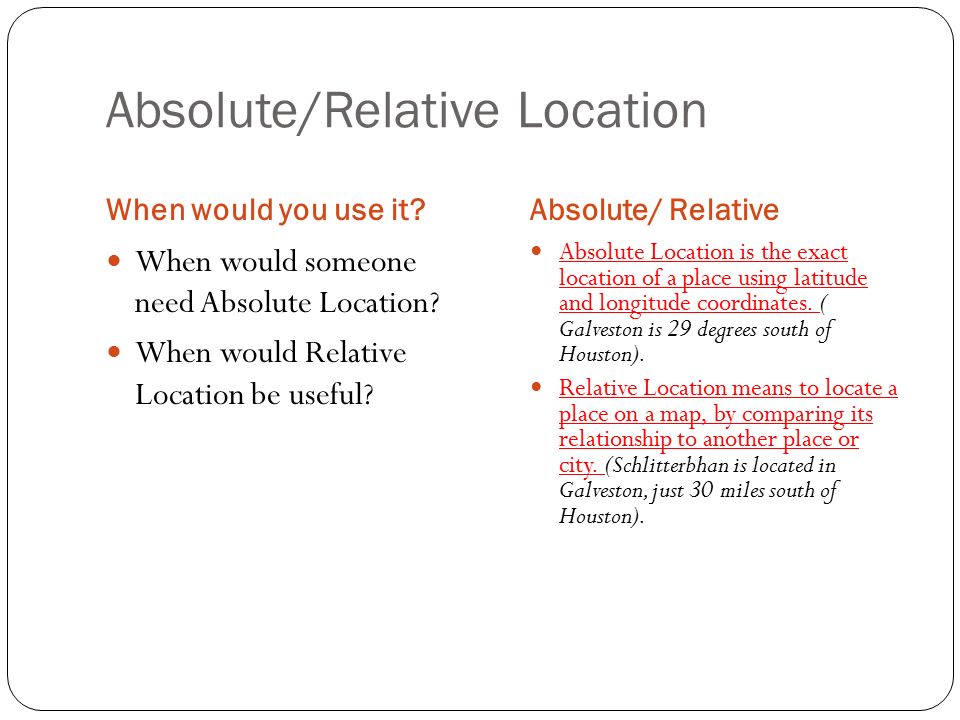 Absolute/Relative Location

When would you use it?

- When would someone need Absolute Location?
- When would Relative Location be useful?

Absolute/ Relative

- Absolute Location is the exact location of a place using latitude and longitude coordinates. ( Galveston is 29 degrees south of Houston).
- Relative Location means to locate a place on a map, by comparing its relationship to another place or city. (Schlitterbhan is located in Galveston, just 30 miles south of Houston).